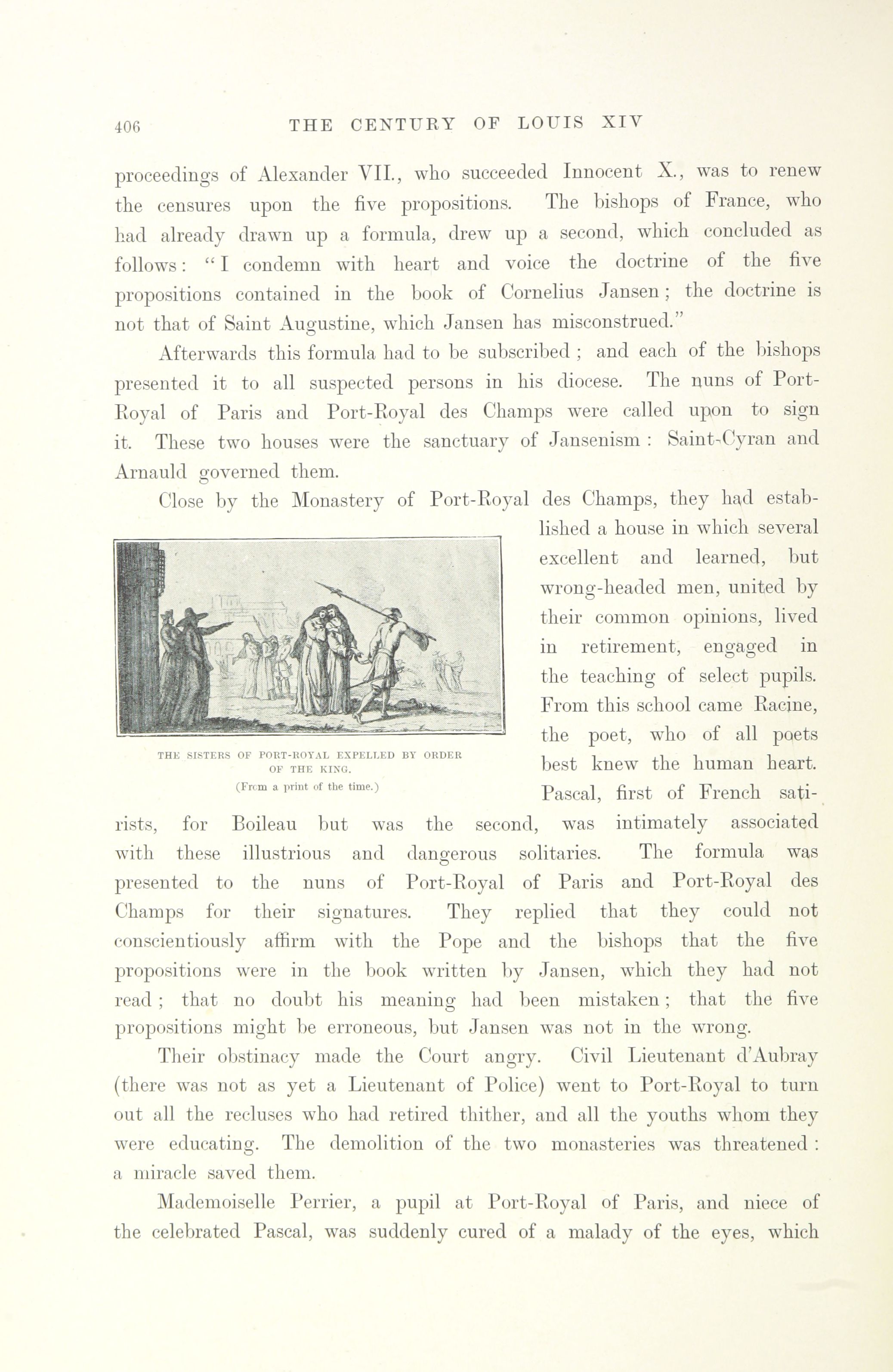 406 THE CENTURY OF LOUIS XIV

proceedings of Alexander VII., who succeeded Innocent X., was to renew the censures upon the five propositions. The bishops of France, who had already drawn up a formula, drew up a second, which concluded as follows: "I condemn with heart and voice the doctrine of the five propositions contained in the book of Cornelius Jansen; the doctrine is not that of Saint Augustine, which Jansen has misconstrued."

Afterwards this formula had to be subscribed; and each of the bishops presented it to all suspected persons in his diocese. The nuns of Port-Royal of Paris and Port-Royal des Champs were called upon to sign it. These two houses were the sanctuary of Jansenism: Saint-Cyran and Arnauld governed them.

Close by the Monastery of Port-Royal des Champs, they had established a house in which several excellent and learned, but wrong-headed men, united by their common opinions, lived in retirement, engaged in the teaching of select pupils. From this school came Racine, the poet, who of all poets best knew the human heart. Pascal, first of French satirists, for Boileau but was the second, was intimately associated with these illustrious and dangerous solitaries. The formula was presented to the nuns of Port-Royal of Paris and Port-Royal des Champs for their signatures. They replied that they could not conscientiously affirm with the Pope and the bishops that the five propositions were in the book written by Jansen, which they had not read; that no doubt his meaning had been mistaken; that the five propositions might be erroneous, but Jansen was not in the wrong.

THE SISTERS OF PORT-ROYAL EXPELLED BY ORDER OF THE KING.
(From a print of the time.)

Their obstinacy made the Court angry. Civil Lieutenant d'Aubray (there was not as yet a Lieutenant of Police) went to Port-Royal to turn out all the recluses who had retired thither, and all the youths whom they were educating. The demolition of the two monasteries was threatened: a miracle saved them.

Mademoiselle Perrier, a pupil at Port-Royal of Paris, and niece of the celebrated Pascal, was suddenly cured of a malady of the eyes, which